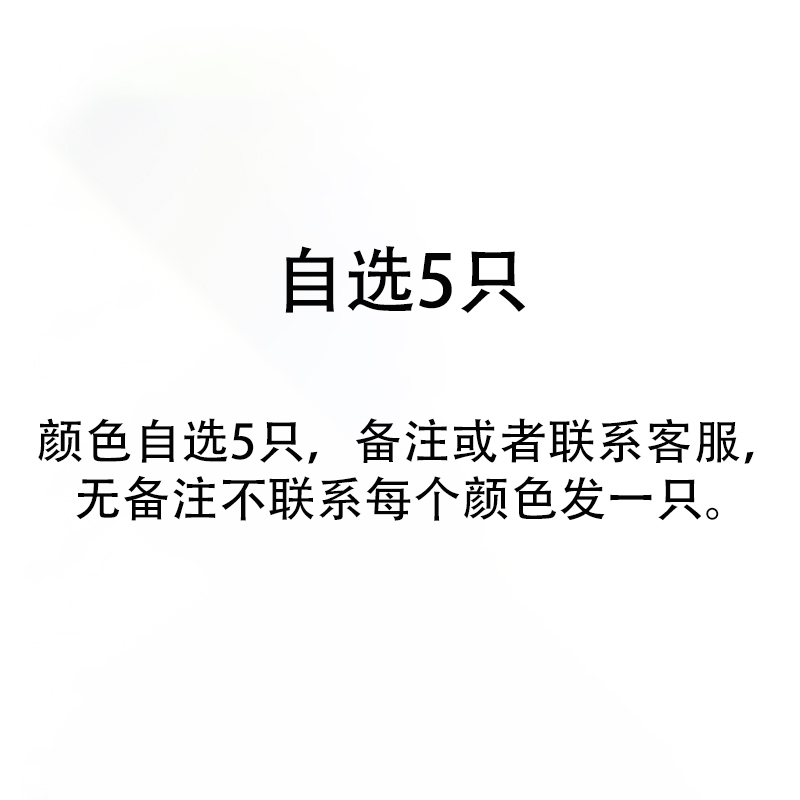 自选5只

颜色自选5只，备注或者联系客服，无备注不联系每个颜色发一只。